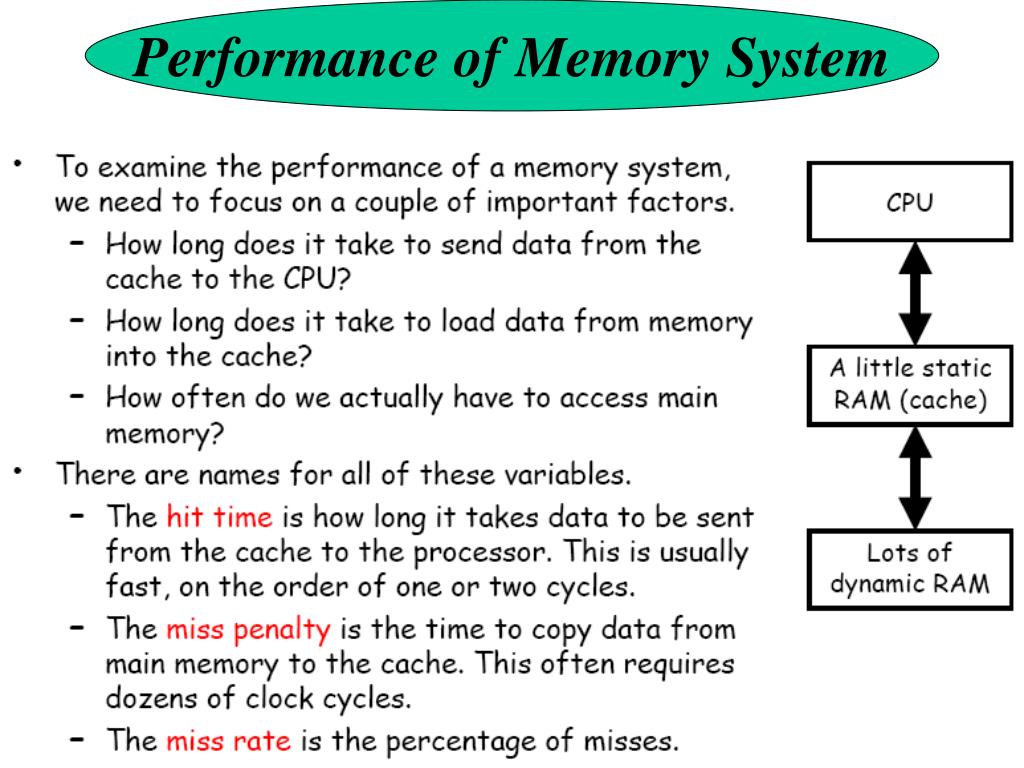 Performance of Memory System

• To examine the performance of a memory system, we need to focus on a couple of important factors.
- How long does it take to send data from the cache to the CPU?
- How long does it take to load data from memory into the cache?
- How often do we actually have to access main memory?
• There are names for all of these variables.
- The hit time is how long it takes data to be sent from the cache to the processor. This is usually fast, on the order of one or two cycles.
- The miss penalty is the time to copy data from main memory to the cache. This often requires dozens of clock cycles.
- The miss rate is the percentage of misses.

CPU

A little static RAM (cache)

Lots of dynamic RAM